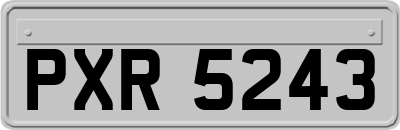 PXR 5243